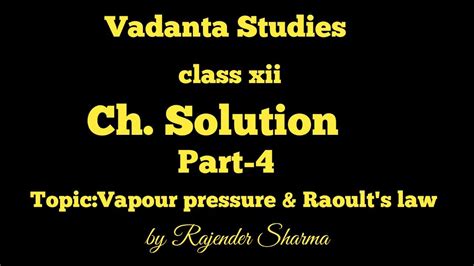 Vadanta Studies

class xii

Ch. Solution

Part-4

Topic:Vapour pressure & Raoult's law

by Rajender Sharma